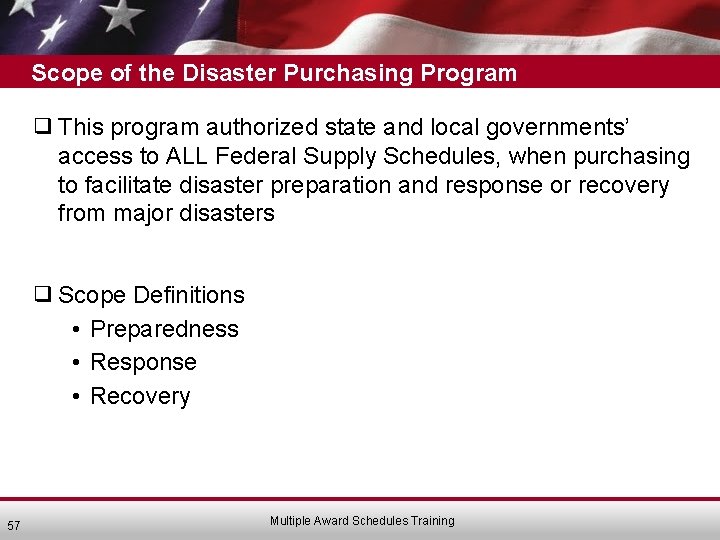 Scope of the Disaster Purchasing Program

❑ This program authorized state and local governments' access to ALL Federal Supply Schedules, when purchasing to facilitate disaster preparation and response or recovery from major disasters

❑ Scope Definitions
• Preparedness
• Response
• Recovery

57

Multiple Award Schedules Training